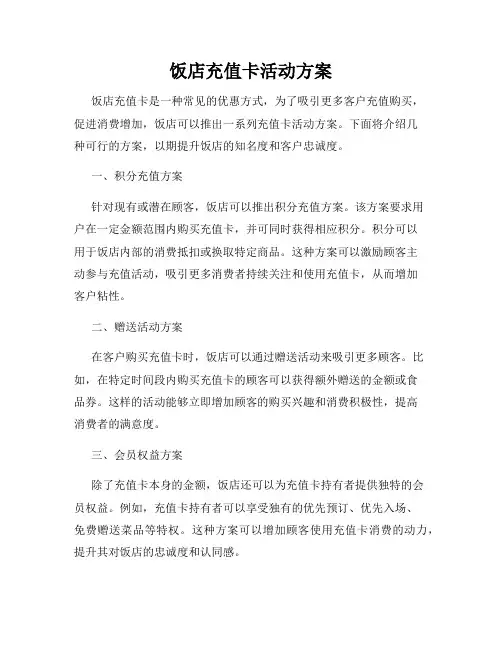 饭店充值卡活动方案

饭店充值卡是一种常见的优惠方式，为了吸引更多客户充值购买，促进消费增加，饭店可以推出一系列充值卡活动方案。下面将介绍几种可行的方案，以期提升饭店的知名度和客户忠诚度。

一、积分充值方案

针对现有或潜在顾客，饭店可以推出积分充值方案。该方案要求用户在一定金额范围内购买充值卡，并可同时获得相应积分。积分可以用于饭店内部的消费抵扣或换取特定商品。这种方案可以激励顾客主动参与充值活动，吸引更多消费者持续关注和使用充值卡，从而增加客户粘性。

二、赠送活动方案

在客户购买充值卡时，饭店可以通过赠送活动来吸引更多顾客。比如，在特定时间段内购买充值卡的顾客可以获得额外赠送的金额或食品券。这样的活动能够立即增加顾客的购买兴趣和消费积极性，提高消费者的满意度。

三、会员权益方案

除了充值卡本身的金额，饭店还可以为充值卡持有者提供独特的会员权益。例如，充值卡持有者可以享受独有的优先预订、优先入场、免费赠送菜品等特权。这种方案可以增加顾客使用充值卡消费的动力，提升其对饭店的忠诚度和认同感。